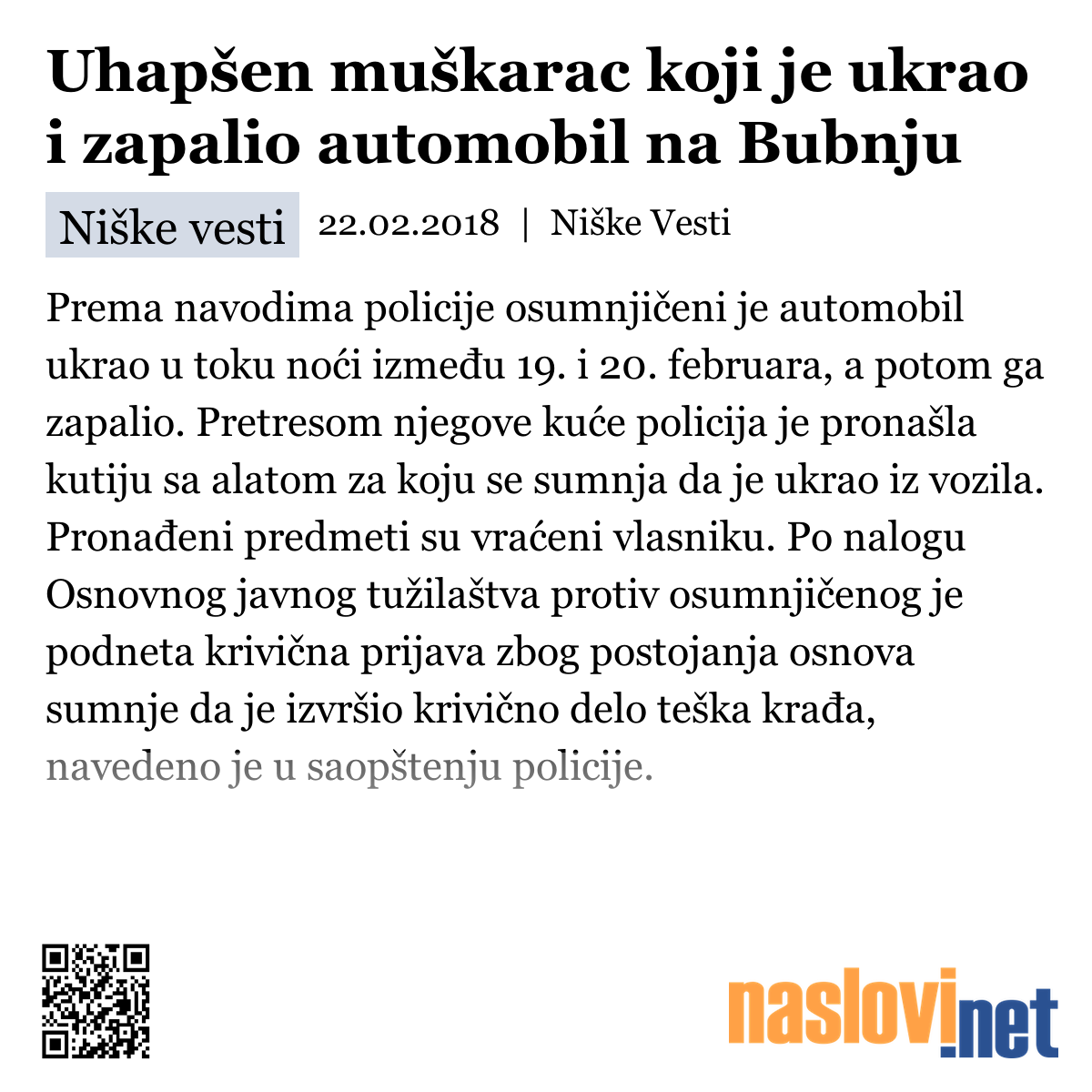 Uhapšen muškarac koji je ukrao i zapalio automobil na Bubnju

Niške vesti 22.02.2018 | Niške Vesti

Prema navodima policije osumnjičeni je automobil ukrao u toku noći između 19. i 20. februara, a potom ga zapalio. Pretresom njegove kuće policija je pronašla kutiju sa alatom za koju se sumnja da je ukrao iz vozila. Pronađeni predmeti su vraćeni vlasniku. Po nalogu Osnovnog javnog tužilaštva protiv osumnjičenog je podneta krivična prijava zbog postojanja osnova sumnje da je izvršio krivično delo teška krađa, navedeno je u saopštenju policije.

naslovi.net